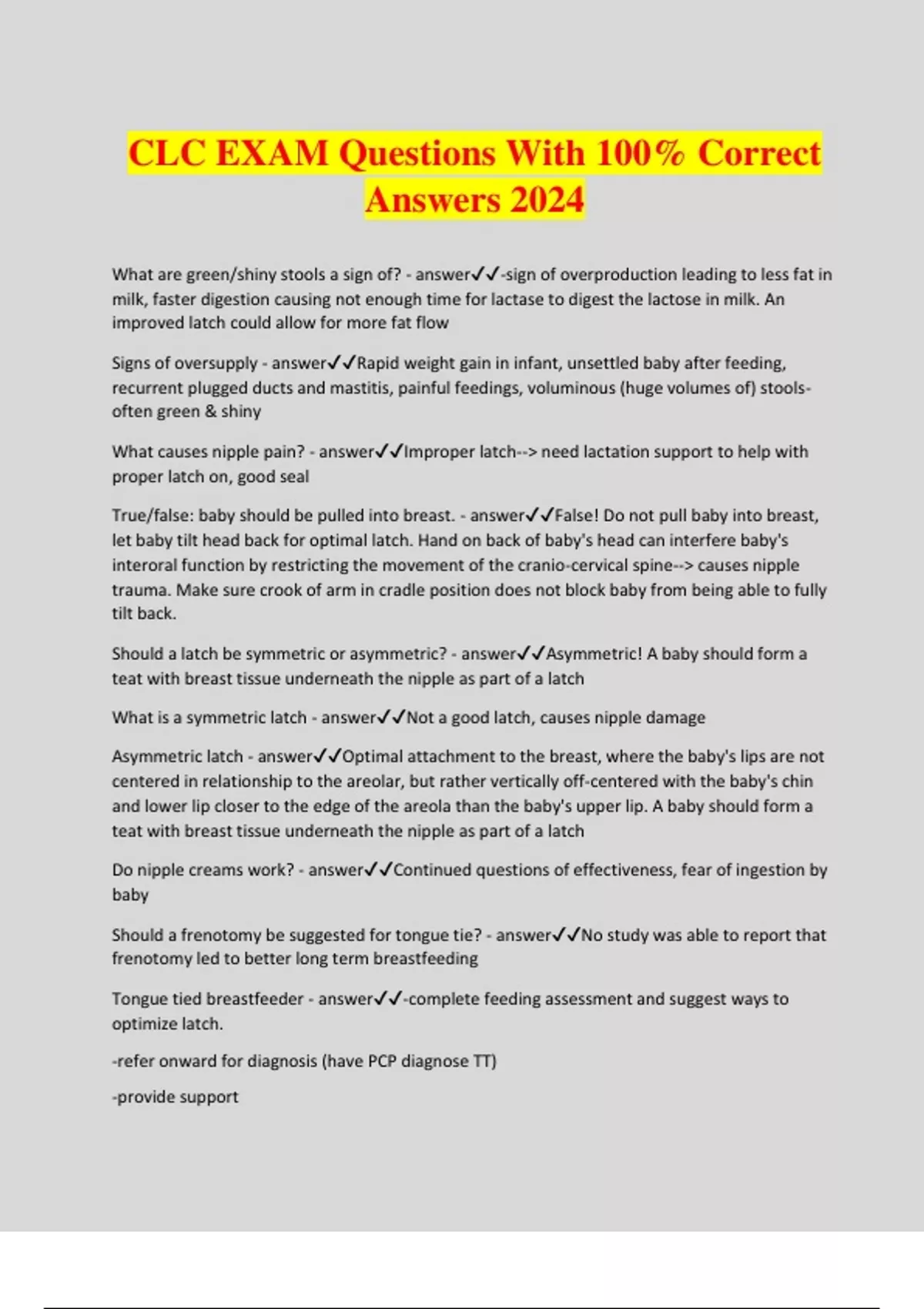 CLC EXAM Questions With 100% Correct Answers 2024

What are green/shiny stools a sign of? - answer✓✓-sign of overproduction leading to less fat in milk, faster digestion causing not enough time for lactase to digest the lactose in milk. An improved latch could allow for more fat flow

Signs of oversupply - answer✓✓Rapid weight gain in infant, unsettled baby after feeding, recurrent plugged ducts and mastitis, painful feedings, voluminous (huge volumes of) stools- often green & shiny

What causes nipple pain? - answer✓✓Improper latch--> need lactation support to help with proper latch on, good seal

True/false: baby should be pulled into breast. - answer✓✓False! Do not pull baby into breast, let baby tilt head back for optimal latch. Hand on back of baby's head can interfere baby's interoral function by restricting the movement of the cranio-cervical spine--> causes nipple trauma. Make sure crook of arm in cradle position does not block baby from being able to fully tilt back.

Should a latch be symmetric or asymmetric? - answer✓✓Asymmetric! A baby should form a teat with breast tissue underneath the nipple as part of a latch

What is a symmetric latch - answer✓✓Not a good latch, causes nipple damage

Asymmetric latch - answer✓✓Optimal attachment to the breast, where the baby's lips are not centered in relationship to the areolar, but rather vertically off-centered with the baby's chin and lower lip closer to the edge of the areola than the baby's upper lip. A baby should form a teat with breast tissue underneath the nipple as part of a latch

Do nipple creams work? - answer✓✓Continued questions of effectiveness, fear of ingestion by baby

Should a frenotomy be suggested for tongue tie? - answer✓✓No study was able to report that frenotomy led to better long term breastfeeding

Tongue tied breastfeeder - answer✓✓-complete feeding assessment and suggest ways to optimize latch.

-refer onward for diagnosis (have PCP diagnose TT)

-provide support